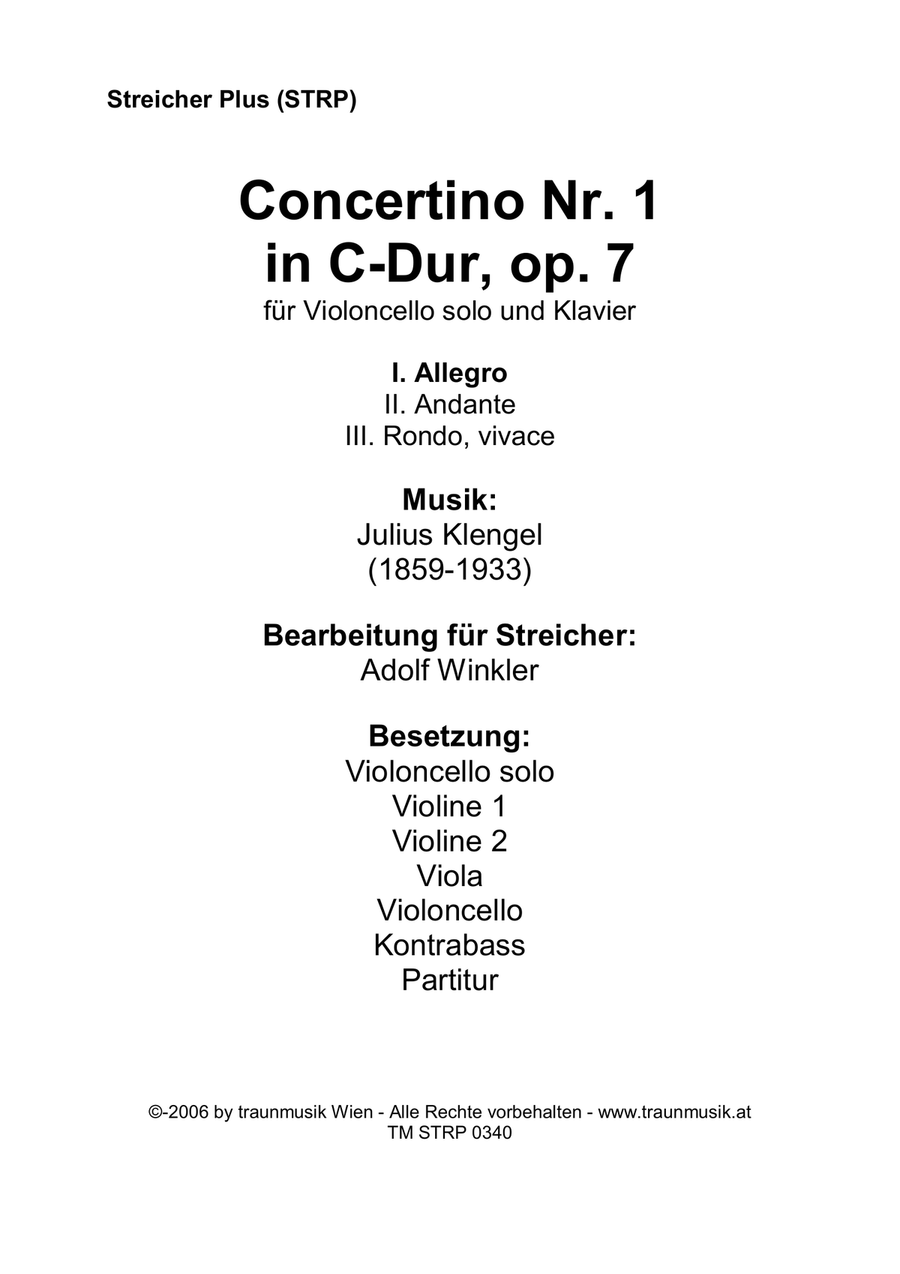 Streicher Plus (STRP)

Concertino Nr. 1
in C-Dur, op. 7
für Violoncello solo und Klavier

I. Allegro
II. Andante
III. Rondo, vivace

Musik:
Julius Klengel
(1859-1933)

Bearbeitung für Streicher:
Adolf Winkler

Besetzung:
Violoncello solo
Violine 1
Violine 2
Viola
Violoncello
Kontrabass
Partitur

©-2006 by traunmusik Wien - Alle Rechte vorbehalten - www.traunmusik.at
TM STRP 0340